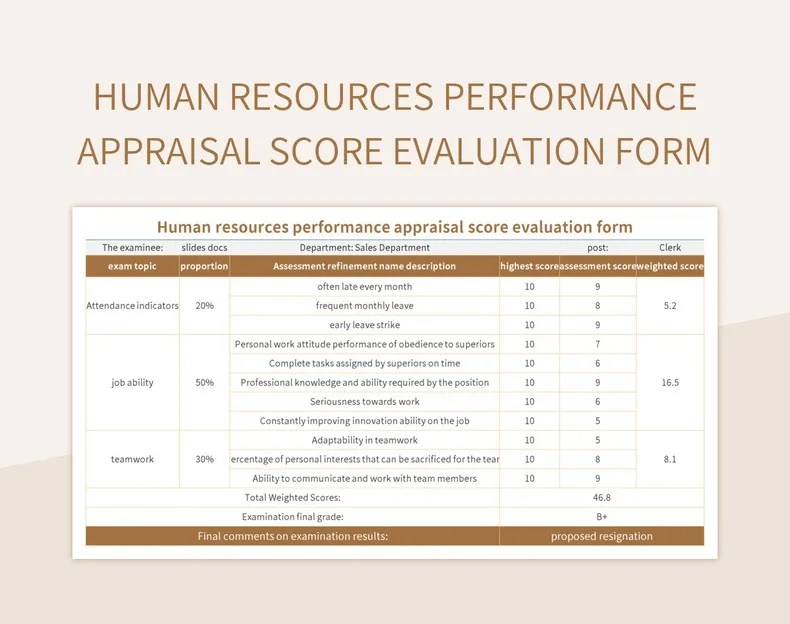 HUMAN RESOURCES PERFORMANCE APPRAISAL SCORE EVALUATION FORM

Human resources performance appraisal score evaluation form

| The examinee: | slides docs | Department: Sales Department | | post: | Clerk |
|---|---|---|---|---|---|
| exam topic | proportion | Assessment refinement name description | highest score | assessment score | weighted score |
| Attendance indicators | 20% | often late every month | 10 | 9 | 5.2 |
| | | frequent monthly leave | 10 | 8 | |
| | | early leave strike | 10 | 9 | |
| job ability | 50% | Personal work attitude performance of obedience to superiors | 10 | 7 | 16.5 |
| | | Complete tasks assigned by superiors on time | 10 | 6 | |
| | | Professional knowledge and ability required by the position | 10 | 9 | |
| | | Seriousness towards work | 10 | 6 | |
| | | Constantly improving innovation ability on the job | 10 | 5 | |
| teamwork | 30% | Adaptability in teamwork | 10 | 5 | 8.1 |
| | | ercentage of personal interests that can be sacrificed for the tear | 10 | 8 | |
| | | Ability to communicate and work with team members | 10 | 9 | |
| Total Weighted Scores: | | | 46.8 | | |
| Examination final grade: | | | B+ | | |
| Final comments on examination results: | | | proposed resignation | | |